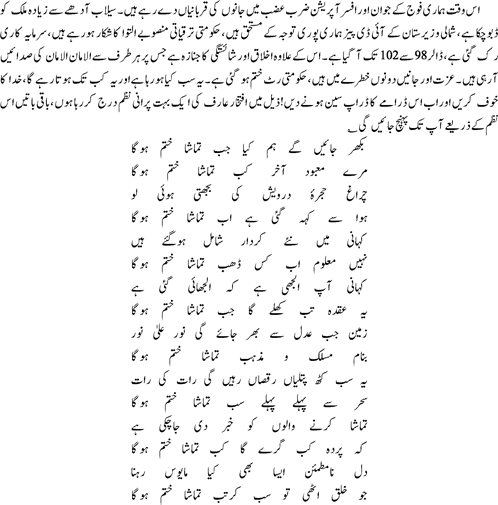 اس وقت ہماری فوج کے جوان اور افسر آپریشن ضرب عضب میں جانوں کی قربانیاں دے رہے ہیں۔ سیلاب آدھے سے زیادہ ملک کو ڈبو چکا ہے، شمالی وزیرستان کے آئی ڈی پیز ہماری پوری توجہ کے مستحق ہیں، حکومتی ترقیاتی منصوبے التوا کا شکار ہو رہے ہیں، سرمایہ کاری رک گئی ہے، ڈالر 98 سے 102 تک آ گیا ہے۔ اس کے علاوہ اخلاق اور شائستگی کا جنازہ ہے جس پر ہر طرف سے الامان الامان کی صدائیں آ رہی ہیں۔ عزت اور جانیں دونوں خطرے میں ہیں، حکومتی رٹ ختم ہو گئی ہے۔ یہ سب کیا ہو رہا ہے اور یہ کب تک ہوتا رہے گا، خدا کا خوف کریں اور اب اس ڈرامے کا ڈراپ سین ہونے دیں! ذیل میں افتخار عارف کی ایک بہت پرانی نظم درج کر رہا ہوں، باقی باتیں اس نظم کے ذریعے آپ تک پہنچ جائیں گی۔

بکھر جائیں گے ہم کیا جب تماشا ختم ہو گا
مرے معبود آخر کب تماشا ختم ہو گا
چراغ حجرۂ درویش کی بجھتی ہوئی لو
ہوا سے کہہ گئی ہے اب تماشا ختم ہو گا
کہانی میں نئے کردار شامل ہو گئے ہیں
نہیں معلوم اب کس ڈھب تماشا ختم ہو گا
کہانی آپ الجھی ہے کہ الجھائی گئی ہے
یہ عقدہ تب کھلے گا جب تماشا ختم ہو گا
زمین جب عدل سے بھر جائے گی نور علیٰ نور
بنام مسلک و مذہب تماشا ختم ہو گا
یہ سب کٹھ پتلیاں رقصاں رہیں گی رات کی رات
سحر سے پہلے پہلے سب تماشا ختم ہو گا
تماشا کرنے والوں کو خبر دی جا چکی ہے
کہ پردہ کب گرے گا کب تماشا ختم ہو گا
دل نامطمئن ایسا بھی کیا مایوس رہنا
جو خلق اٹھی تو سب کرتب تماشا ختم ہو گا